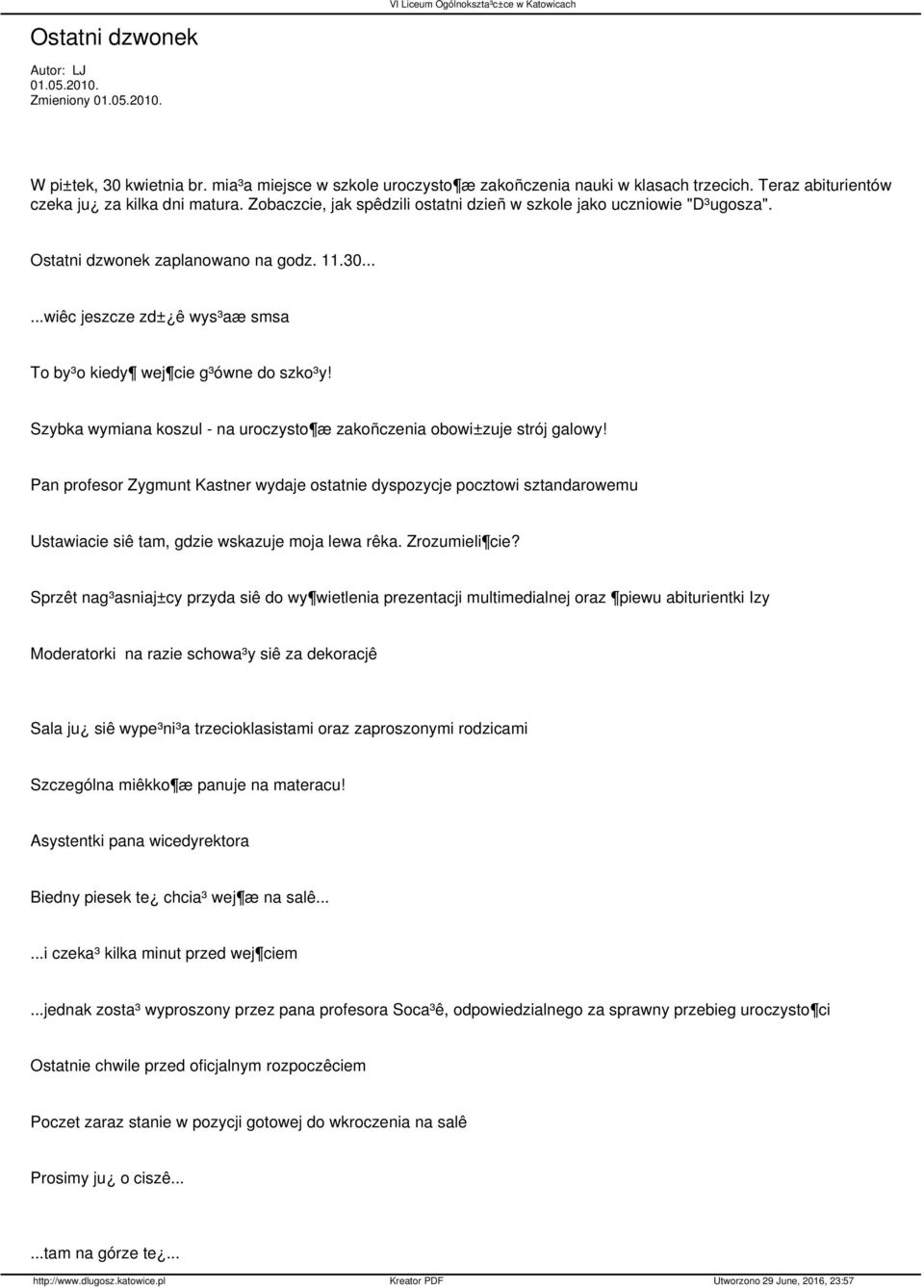 VI Liceum Ogólnokszta³c±ce w Katowicach

Ostatni dzwonek

Autor: LJ
01.05.2010.
Zmieniony 01.05.2010.

W pi±tek, 30 kwietnia br. mia³a miejsce w szkole uroczysto¶æ zakoñczenia nauki w klasach trzecich. Teraz abiturientów czeka ju¿ za kilka dni matura. Zobaczcie, jak spêdzili ostatni dzieñ w szkole jako uczniowie "D³ugosza".

Ostatni dzwonek zaplanowano na godz. 11.30...

...wiêc jeszcze zd±¿ê wys³aæ smsa

To by³o kiedy¶ wej¶cie g³ówne do szko³y!

Szybka wymiana koszul - na uroczysto¶æ zakoñczenia obowi±zuje strój galowy!

Pan profesor Zygmunt Kastner wydaje ostatnie dyspozycje pocztowi sztandarowemu

Ustawiacie siê tam, gdzie wskazuje moja lewa rêka. Zrozumieli¶cie?

Sprzêt nag³asniaj±cy przyda siê do wy¶wietlenia prezentacji multimedialnej oraz ¶piewu abiturientki Izy

Moderatorki na razie schowa³y siê za dekoracjê

Sala ju¿ siê wype³ni³a trzecioklasistami oraz zaproszonymi rodzicami

Szczególna miêkko¶æ panuje na materacu!

Asystentki pana wicedyrektora

Biedny piesek te¿ chcia³ wej¶æ na salê...

...i czeka³ kilka minut przed wej¶ciem

...jednak zosta³ wyproszony przez pana profesora Soca³ê, odpowiedzialnego za sprawny przebieg uroczysto¶ci

Ostatnie chwile przed oficjalnym rozpoczêciem

Poczet zaraz stanie w pozycji gotowej do wkroczenia na salê

Prosimy ju¿ o ciszê...

...tam na górze te¿...

http://www.dlugosz.katowice.pl Kreator PDF Utworzono 29 June, 2016, 23:57